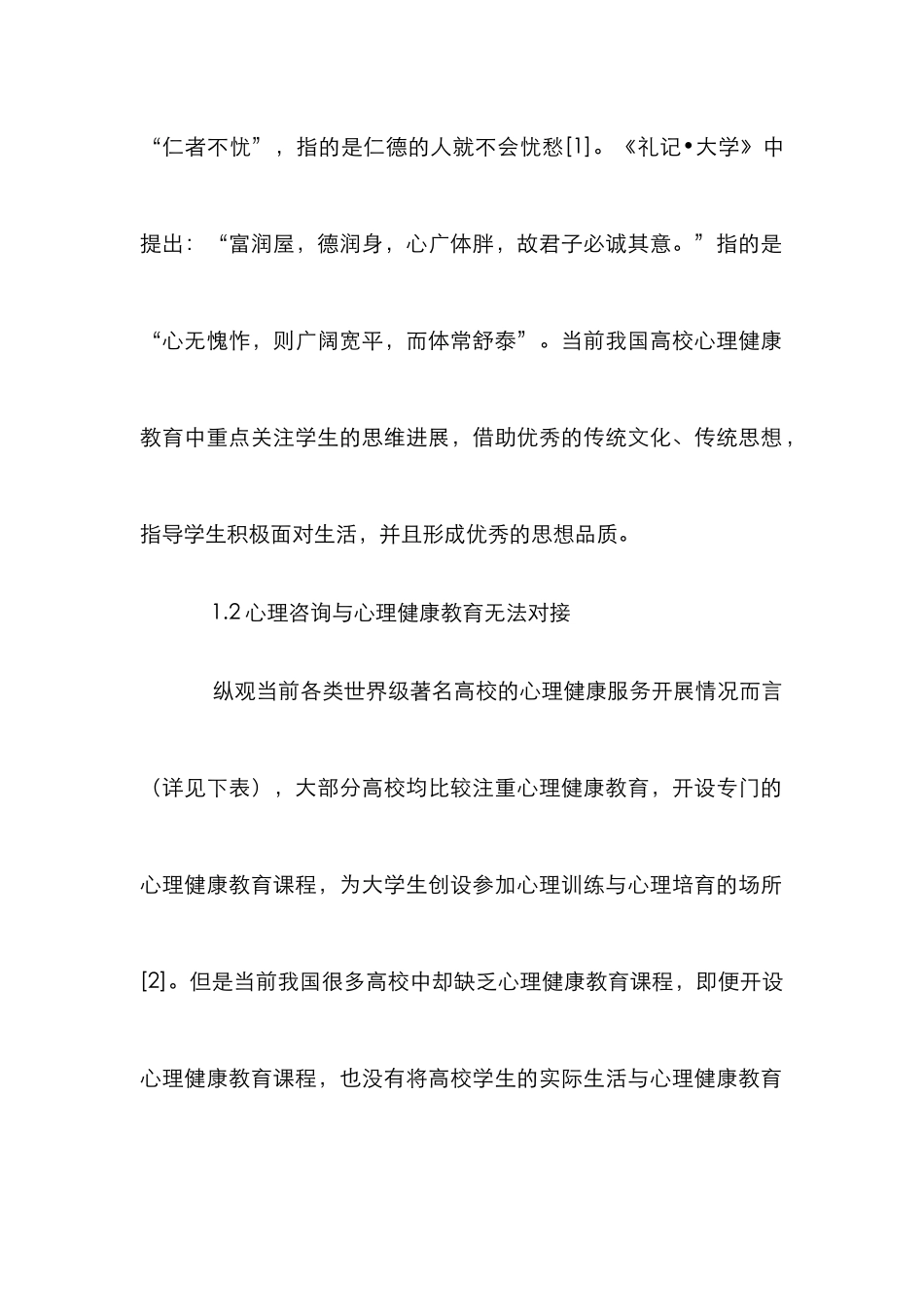 “仁者不忧”，指的是仁德的人就不会忧愁[1]。《礼记•大学》中提出：“富润屋，德润身，心广体胖，故君子必诚其意。”指的是“心无愧怍，则广阔宽平，而体常舒泰”。当前我国高校心理健康教育中重点关注学生的思维进展，借助优秀的传统文化、传统思想，指导学生积极面对生活，并且形成优秀的思想品质。

1.2 心理咨询与心理健康教育无法对接

纵观当前各类世界级著名高校的心理健康服务开展情况而言（详见下表），大部分高校均比较注重心理健康教育，开设专门的心理健康教育课程，为大学生创设参加心理训练与心理培育的场所[2]。但是当前我国很多高校中却缺乏心理健康教育课程，即便开设心理健康教育课程，也没有将高校学生的实际生活与心理健康教育